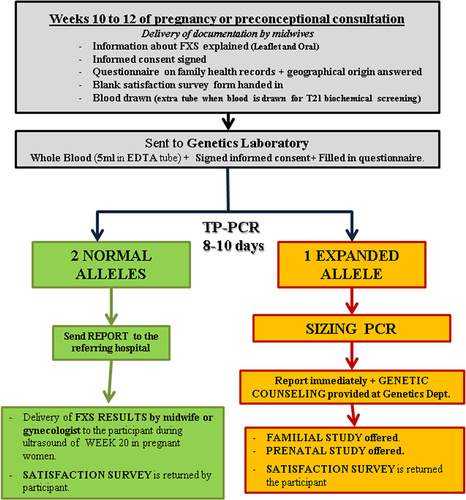 Weeks 10 to 12 of pregnancy or preconceptional consultation

Delivery of documentation by midwives

- Information about FXS explained (Leaflet and Oral)
- Informed consent signed
- Questionnaire on family health records + geographical origin answered
- Blank satisfaction survey form handed in
- Blood drawn (extra tube when blood is drawn for T21 biochemical screening)

Sent to Genetics Laboratory

Whole Blood (5ml in EDTA tube) + Signed informed consent+ Filled in questionnaire.

TP-PCR
8-10 days

2 NORMAL ALLELES

Send REPORT to the referring hospital

- Delivery of FXS RESULTS by midwife or gynecologist to the participant during ultrasound of WEEK 20 in pregnant women.
- SATISFACTION SURVEY is returned by participant.

1 EXPANDED ALLELE

SIZING PCR

Report immediately + GENETIC COUNSELING provided at Genetics Dept.

- FAMILIAL STUDY offered.
- PRENATAL STUDY offered.
- SATISFACTION SURVEY is returned the participant